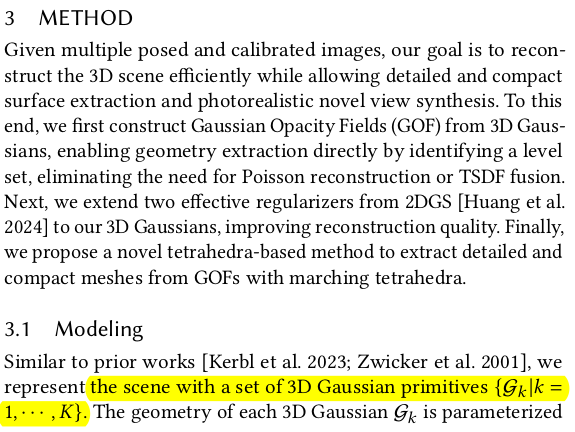 3 METHOD

Given multiple posed and calibrated images, our goal is to reconstruct the 3D scene efficiently while allowing detailed and compact surface extraction and photorealistic novel view synthesis. To this end, we first construct Gaussian Opacity Fields (GOF) from 3D Gaussians, enabling geometry extraction directly by identifying a level set, eliminating the need for Poisson reconstruction or TSDF fusion. Next, we extend two effective regularizers from 2DGS [Huang et al. 2024] to our 3D Gaussians, improving reconstruction quality. Finally, we propose a novel tetrahedra-based method to extract detailed and compact meshes from GOFs with marching tetrahedra.

3.1 Modeling

Similar to prior works [Kerbl et al. 2023; Zwicker et al. 2001], we represent the scene with a set of 3D Gaussian primitives $\{\mathcal{G}_k | k = 1, \cdots, K\}$. The geometry of each 3D Gaussian $\mathcal{G}_k$ is parameterized